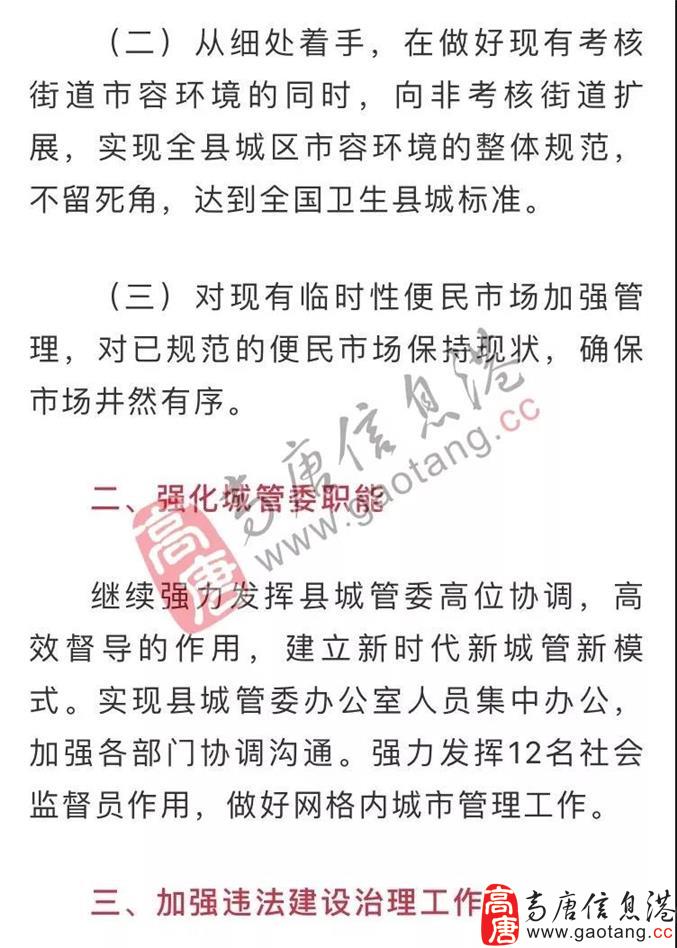 （二）从细处着手，在做好现有考核街道市容环境的同时，向非考核街道扩展，实现全县城区市容环境的整体规范，不留死角，达到全国卫生县城标准。

（三）对现有临时性便民市场加强管理，对已规范的便民市场保持现状，确保市场井然有序。

高唐 高唐信息港 www.gaotang.cc

二、强化城管委职能

继续强力发挥县城管委高位协调，高效督导的作用，建立新时代新城管新模式。实现县城管委办公室人员集中办公，加强各部门协调沟通。强力发挥12名社会监督员作用，做好网格内城市管理工作。

三、加强违法建设治理工作

高唐 高唐信息港 www.gaotang.cc